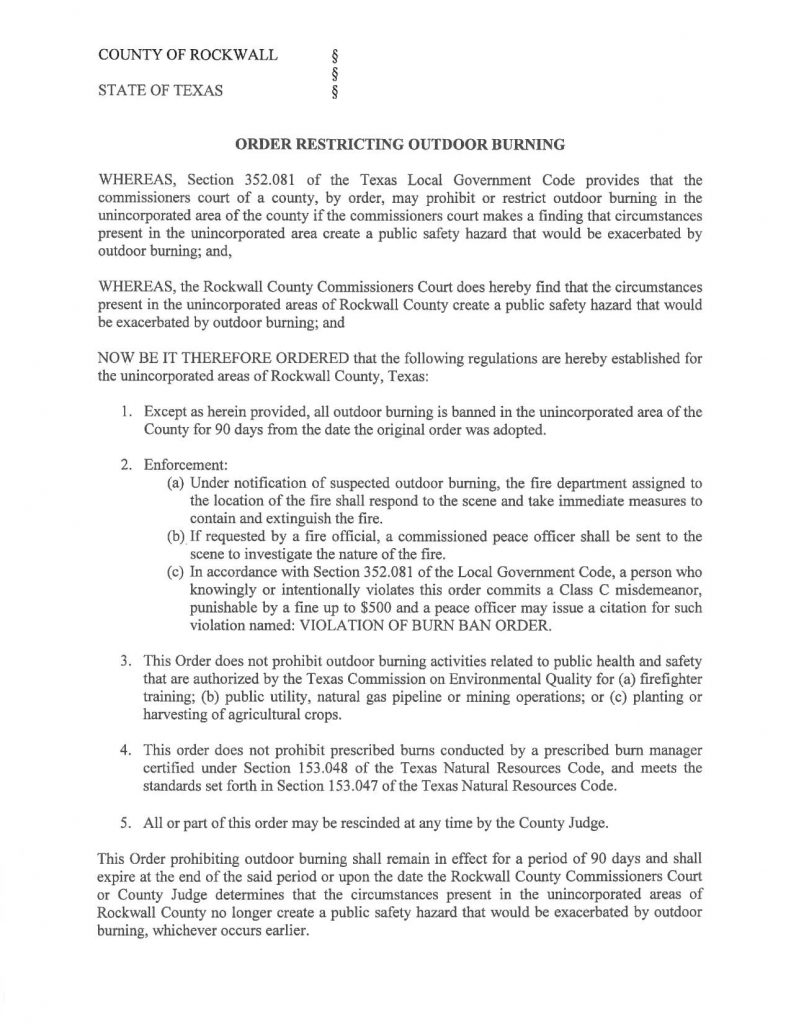 COUNTY OF ROCKWALL §
§
STATE OF TEXAS §

ORDER RESTRICTING OUTDOOR BURNING

WHEREAS, Section 352.081 of the Texas Local Government Code provides that the commissioners court of a county, by order, may prohibit or restrict outdoor burning in the unincorporated area of the county if the commissioners court makes a finding that circumstances present in the unincorporated area create a public safety hazard that would be exacerbated by outdoor burning; and,

WHEREAS, the Rockwall County Commissioners Court does hereby find that the circumstances present in the unincorporated areas of Rockwall County create a public safety hazard that would be exacerbated by outdoor burning; and

NOW BE IT THEREFORE ORDERED that the following regulations are hereby established for the unincorporated areas of Rockwall County, Texas:

1. Except as herein provided, all outdoor burning is banned in the unincorporated area of the County for 90 days from the date the original order was adopted.

2. Enforcement:
(a) Under notification of suspected outdoor burning, the fire department assigned to the location of the fire shall respond to the scene and take immediate measures to contain and extinguish the fire.
(b) If requested by a fire official, a commissioned peace officer shall be sent to the scene to investigate the nature of the fire.
(c) In accordance with Section 352.081 of the Local Government Code, a person who knowingly or intentionally violates this order commits a Class C misdemeanor, punishable by a fine up to $500 and a peace officer may issue a citation for such violation named: VIOLATION OF BURN BAN ORDER.

3. This Order does not prohibit outdoor burning activities related to public health and safety that are authorized by the Texas Commission on Environmental Quality for (a) firefighter training; (b) public utility, natural gas pipeline or mining operations; or (c) planting or harvesting of agricultural crops.

4. This order does not prohibit prescribed burns conducted by a prescribed burn manager certified under Section 153.048 of the Texas Natural Resources Code, and meets the standards set forth in Section 153.047 of the Texas Natural Resources Code.

5. All or part of this order may be rescinded at any time by the County Judge.

This Order prohibiting outdoor burning shall remain in effect for a period of 90 days and shall expire at the end of the said period or upon the date the Rockwall County Commissioners Court or County Judge determines that the circumstances present in the unincorporated areas of Rockwall County no longer create a public safety hazard that would be exacerbated by outdoor burning, whichever occurs earlier.